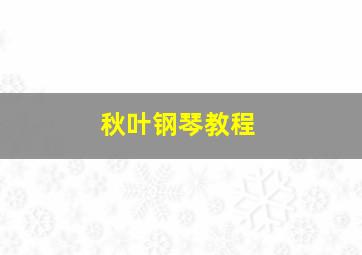 秋叶钢琴教程